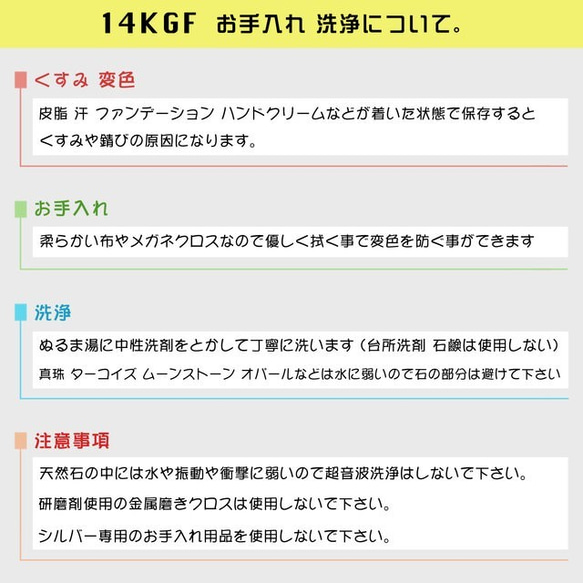 14KGF お手入れ 洗浄について。

くすみ 変色

皮脂 汗 ファンデーション ハンドクリームなどが着いた状態で保存するとくすみや錆びの原因になります。

お手入れ

柔らかい布やメガネクロスなので優しく拭く事で変色を防ぐ事ができます

洗浄

ぬるま湯に中性洗剤をとかして丁寧に洗います（台所洗剤 石鹸は使用しない）

真珠 ターコイズ ムーンストーン オパールなどは水に弱いので石の部分は避けて下さい

注意事項

天然石の中には水や振動や衝撃に弱いので超音波洗浄はしないで下さい。

研磨剤使用の金属磨きクロスは使用しないで下さい。

シルバー専用のお手入れ用品を使用しないで下さい。